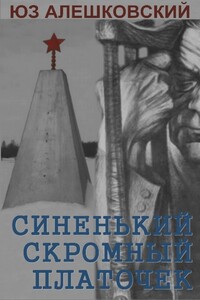 ЮЗ АЛЕШКОВСКИЙ

СИНЕНЬКИЙ СКРОМНЫЙ ПЛАТОЧЕК